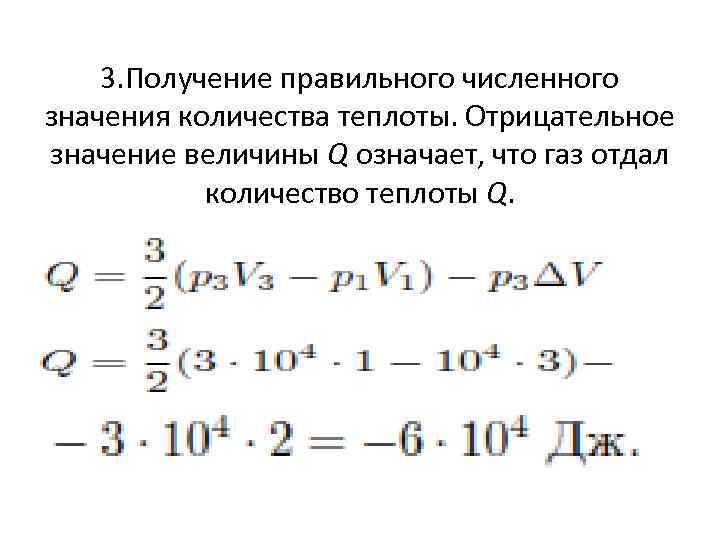 3.Получение правильного численного значения количества теплоты. Отрицательное значение величины $Q$ означает, что газ отдал количество теплоты $Q$.

$Q = \frac{3}{2}(p_3V_3 - p_1V_1) - p_3\Delta V$

$Q = \frac{3}{2}(3 \cdot 10^4 \cdot 1 - 10^4 \cdot 3) -$

$- 3 \cdot 10^4 \cdot 2 = -6 \cdot 10^4$ Дж.